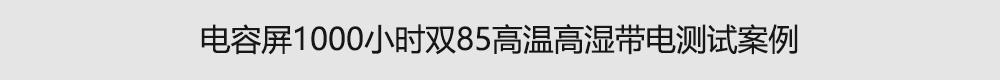 电容屏1000小时双85高温高湿带电测试案例